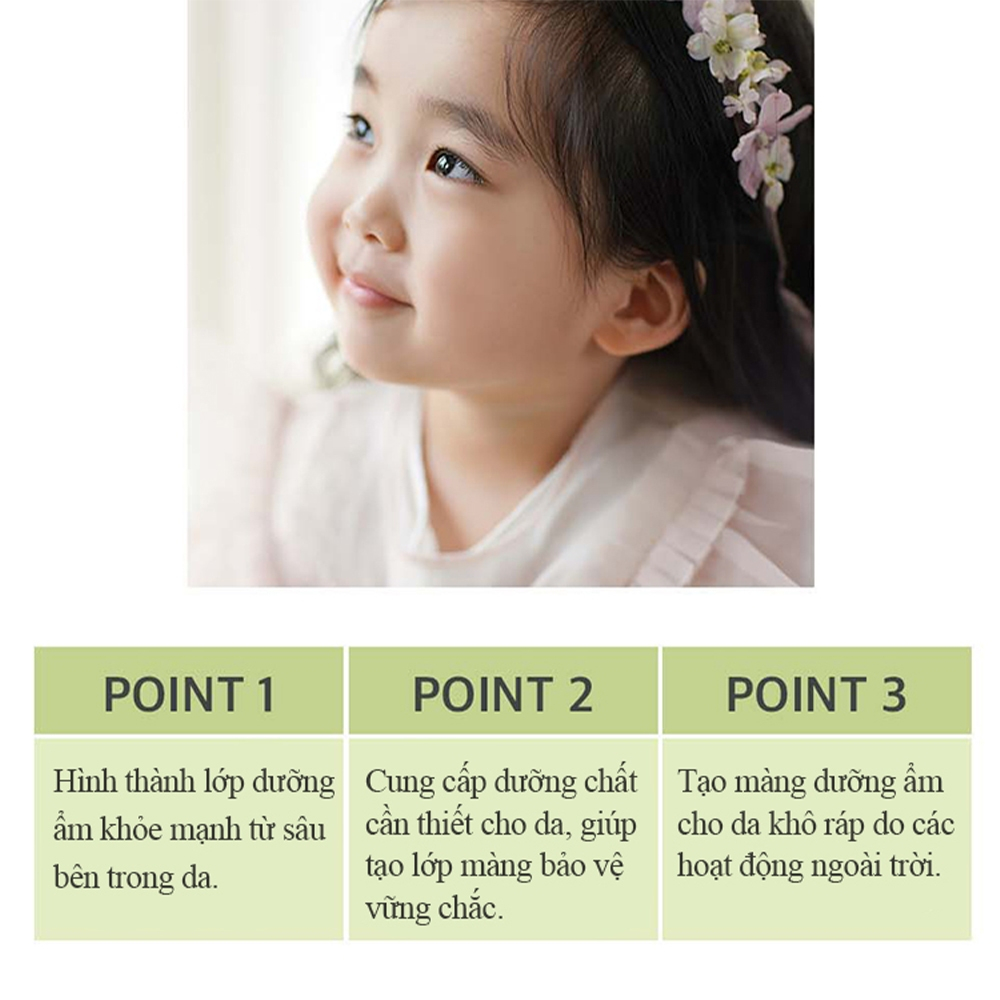 | POINT 1 | POINT 2 | POINT 3 |
|---|---|---|
| Hình thành lớp dưỡng ẩm khỏe mạnh từ sâu bên trong da. | Cung cấp dưỡng chất cần thiết cho da, giúp tạo lớp màng bảo vệ vững chắc. | Tạo màng dưỡng ẩm cho da khô ráp do các hoạt động ngoài trời. |